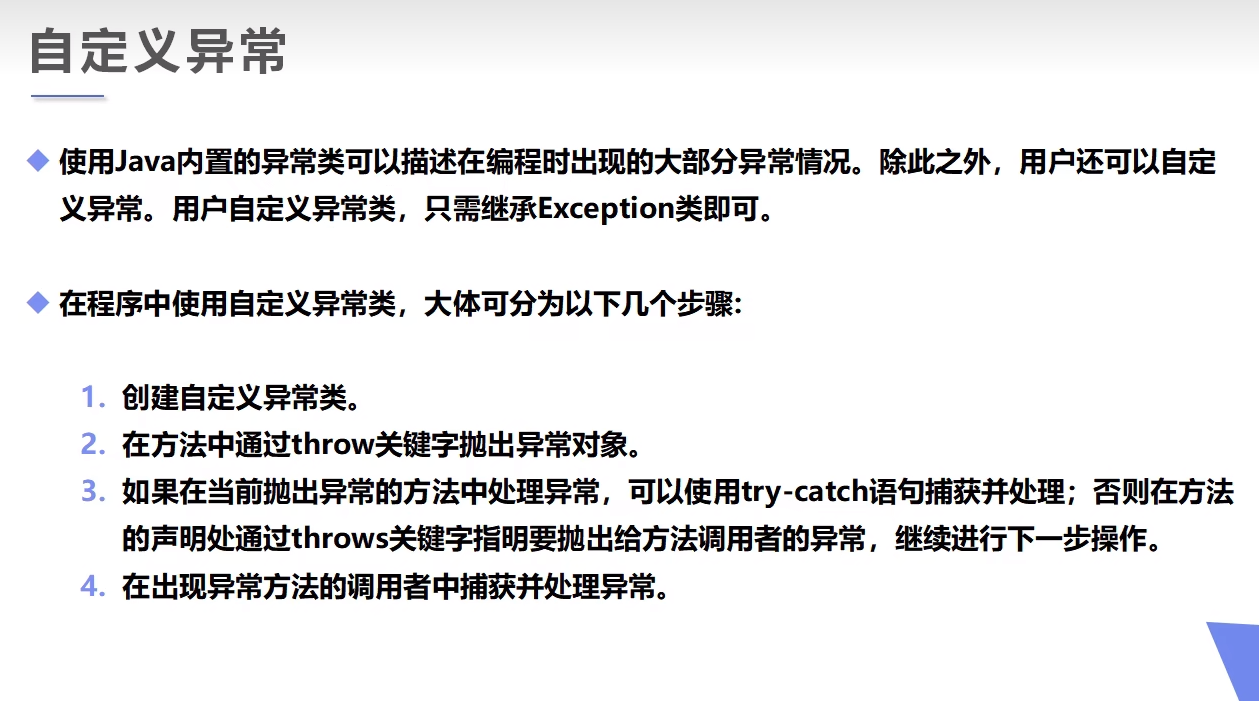 自定义异常

◆ 使用Java内置的异常类可以描述在编程时出现的大部分异常情况。除此之外，用户还可以自定义异常。用户自定义异常类，只需继承Exception类即可。

◆ 在程序中使用自定义异常类，大体可分为以下几个步骤:

1. 创建自定义异常类。
2. 在方法中通过throw关键字抛出异常对象。
3. 如果在当前抛出异常的方法中处理异常，可以使用try-catch语句捕获并处理；否则在方法的声明处通过throws关键字指明要抛出给方法调用者的异常，继续进行下一步操作。
4. 在出现异常方法的调用者中捕获并处理异常。